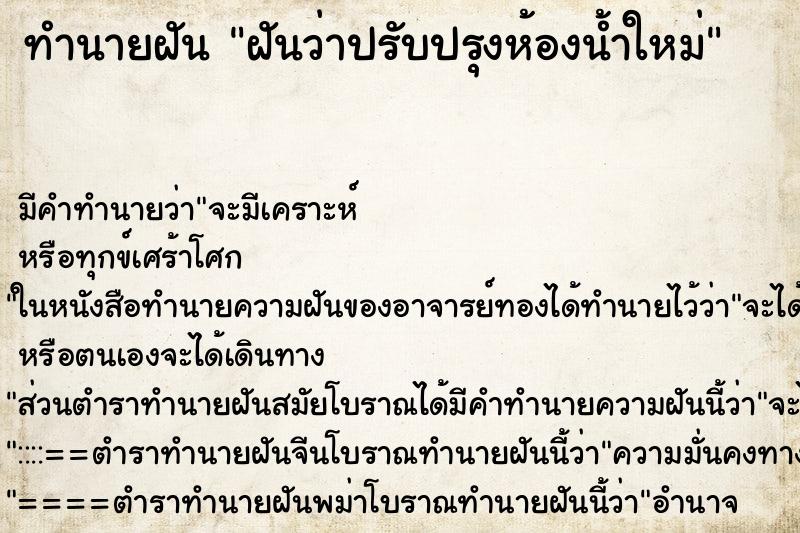 ทำนายฝัน "ฝันว่าปรับปรุงห้องน้ำใหม่"

มีคำทำนายว่า"จะมีเคราะห์
หรือทุกข์เศร้าโศก
"ในหนังสือทำนายความฝันของอาจารย์ทองได้ทำนายไว้ว่า"จะได้
หรือตนเองจะได้เดินทาง
"ส่วนตำราทำนายฝันสมัยโบราณได้มีคำทำนายความฝันนี้ว่า"จะ
"::::==ตำราทำนายฝันจีนโบราณทำนายฝันนี้ว่า"ความมั่นคงทาง
"====ตำราทำนายฝันพม่าโบราณทำนายฝันนี้ว่า"อำนาจ